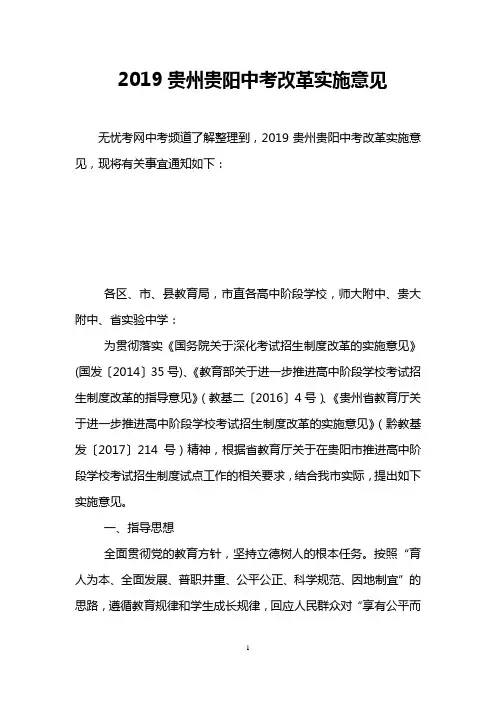 2019 贵州贵阳中考改革实施意见

无忧考网中考频道了解整理到，2019 贵州贵阳中考改革实施意见，现将有关事宜通知如下：

各区、市、县教育局，市直各高中阶段学校，师大附中、贵大附中、省实验中学：

为贯彻落实《国务院关于深化考试招生制度改革的实施意见》(国发〔2014〕35 号)、《教育部关于进一步推进高中阶段学校考试招生制度改革的指导意见》(教基二〔2016〕4 号)、《贵州省教育厅关于进一步推进高中阶段学校考试招生制度改革的实施意见》(黔教基发〔2017〕214 号)精神，根据省教育厅关于在贵阳市推进高中阶段学校考试招生制度试点工作的相关要求，结合我市实际，提出如下实施意见。

一、指导思想

全面贯彻党的教育方针，坚持立德树人的根本任务。按照“育人为本、全面发展、普职并重、公平公正、科学规范、因地制宜”的思路，遵循教育规律和学生成长规律，回应人民群众对“享有公平而

1